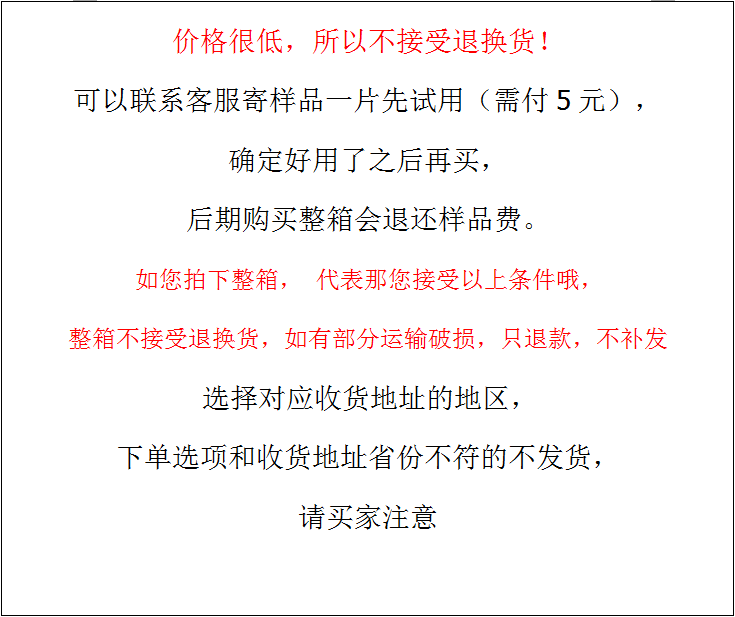 价格很低，所以不接受退换货！

可以联系客服寄样品一片先试用（需付5元），

确定好用了之后再买，

后期购买整箱会退还样品费。

如您拍下整箱， 代表那您接受以上条件哦，

整箱不接受退换货，如有部分运输破损，只退款，不补发

选择对应收货地址的地区，

下单选项和收货地址省份不符的不发货，

请买家注意